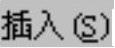 插入(S)